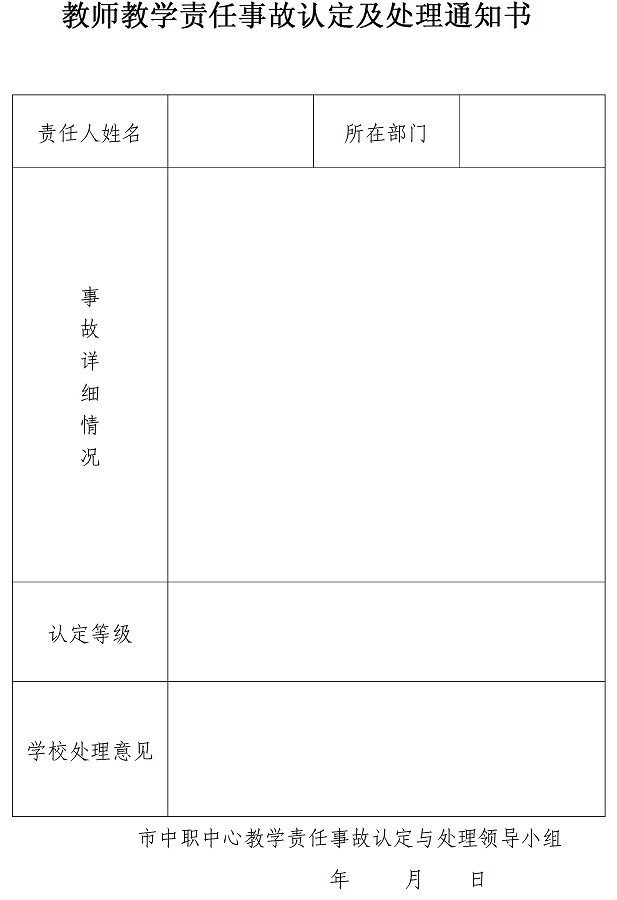 教师教学责任事故认定及处理通知书

| 责任人姓名 | | 所在部门 | |
|---|---|---|---|
| 事故详细情况 | | | |
| 认定等级 | | | |
| 学校处理意见 | | | |

市中职中心教学责任事故认定与处理领导小组

年 月 日